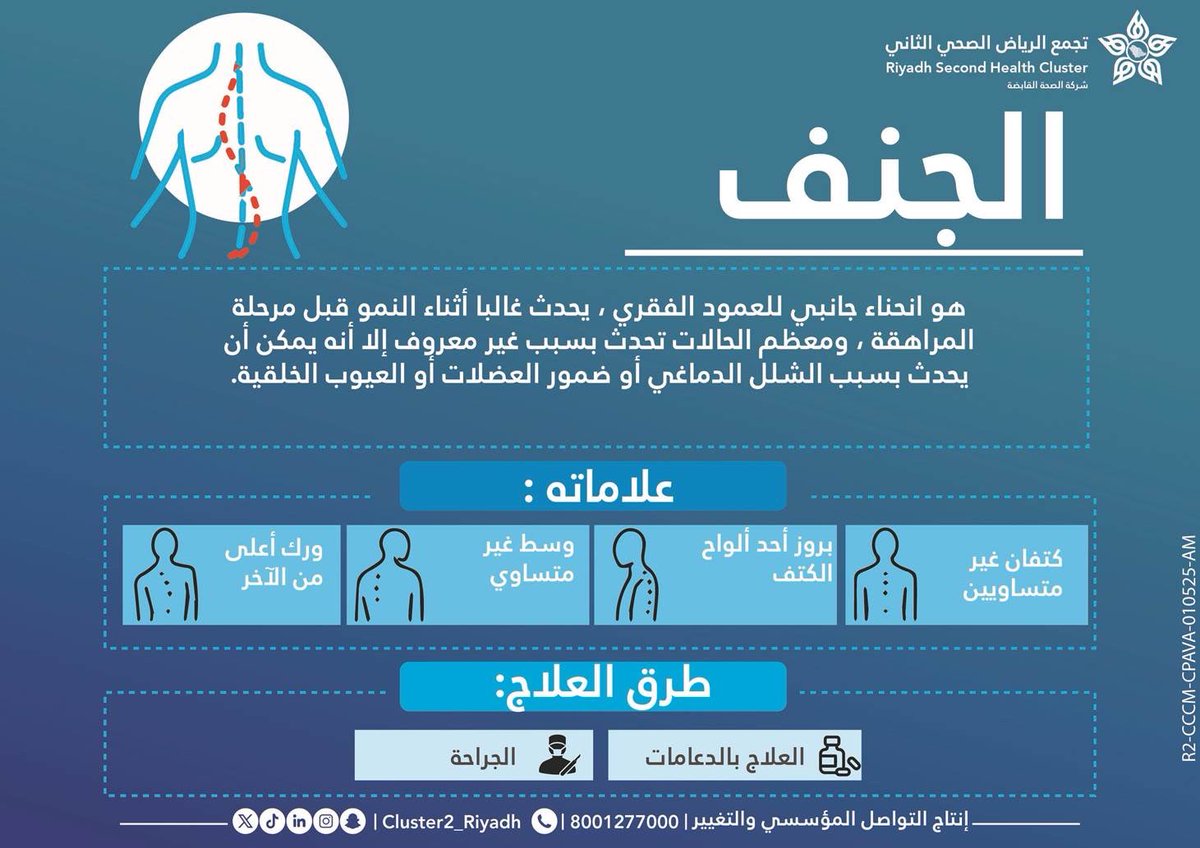 تجمع الرياض الصحي الثاني
Riyadh Second Health Cluster
شركة الصحة القابضة

الجنف

هو انحناء جانبي للعمود الفقري ، يحدث غالبا أثناء النمو قبل مرحلة المراهقة ، ومعظم الحالات تحدث بسبب غير معروف إلا أنه يمكن أن يحدث بسبب الشلل الدماغي أو ضمور العضلات أو العيوب الخلقية.

علاماته :

كتفان غير متساويين

بروز أحد ألواح الكتف

وسط غير متساوي

ورك أعلى من الآخر

طرق العلاج:

العلاج بالدعامات

الجراحة

إنتاج التواصل المؤسسي والتغيير | 8001277000 | Cluster2_Riyadh

R2-CCCM-CPAVA-010525-AM